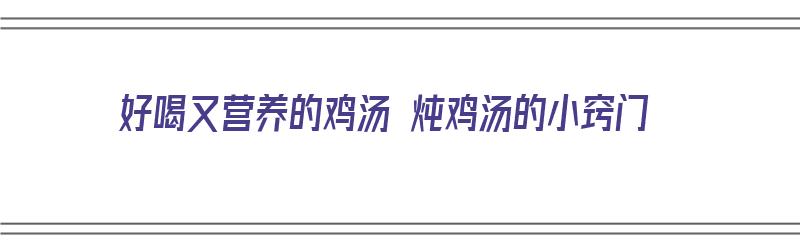 好喝又营养的鸡汤 炖鸡汤的小窍门